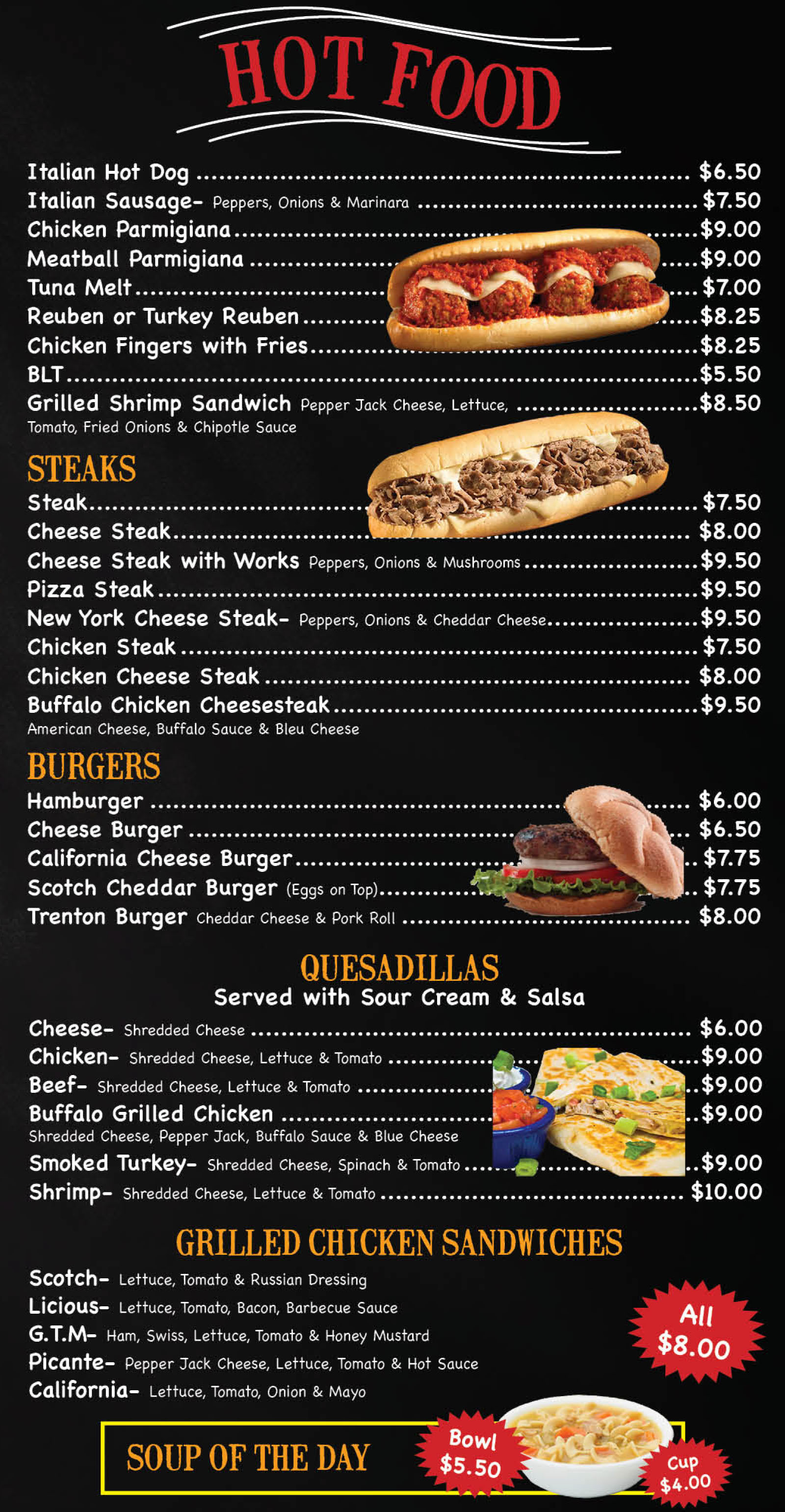 HOT FOOD

Italian Hot Dog $6.50
Italian Sausage- Peppers, Onions & Marinara $7.50
Chicken Parmigiana $9.00
Meatball Parmigiana $9.00
Tuna Melt $7.00
Reuben or Turkey Reuben $8.25
Chicken Fingers with Fries $8.25
BLT $5.50
Grilled Shrimp Sandwich Pepper Jack Cheese, Lettuce, Tomato, Fried Onions & Chipotle Sauce $8.50

STEAKS
Steak $7.50
Cheese Steak $8.00
Cheese Steak with Works Peppers, Onions & Mushrooms $9.50
Pizza Steak $9.50
New York Cheese Steak- Peppers, Onions & Cheddar Cheese $9.50
Chicken Steak $7.50
Chicken Cheese Steak $8.00
Buffalo Chicken Cheesesteak $9.50
American Cheese, Buffalo Sauce & Bleu Cheese

BURGERS
Hamburger $6.00
Cheese Burger $6.50
California Cheese Burger $7.75
Scotch Cheddar Burger (Eggs on Top) $7.75
Trenton Burger Cheddar Cheese & Pork Roll $8.00

QUESADILLAS
Served with Sour Cream & Salsa
Cheese- Shredded Cheese $6.00
Chicken- Shredded Cheese, Lettuce & Tomato $9.00
Beef- Shredded Cheese, Lettuce & Tomato $9.00
Buffalo Grilled Chicken $9.00
Shredded Cheese, Pepper Jack, Buffalo Sauce & Blue Cheese
Smoked Turkey- Shredded Cheese, Spinach & Tomato $9.00
Shrimp- Shredded Cheese, Lettuce & Tomato $10.00

GRILLED CHICKEN SANDWICHES
Scotch- Lettuce, Tomato & Russian Dressing
Licious- Lettuce, Tomato, Bacon, Barbecue Sauce
G.T.M- Ham, Swiss, Lettuce, Tomato & Honey Mustard
Picante- Pepper Jack Cheese, Lettuce, Tomato & Hot Sauce
California- Lettuce, Tomato, Onion & Mayo
All $8.00

SOUP OF THE DAY
Bowl $5.50
Cup $4.00